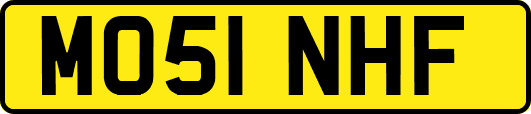 MO51 NHF